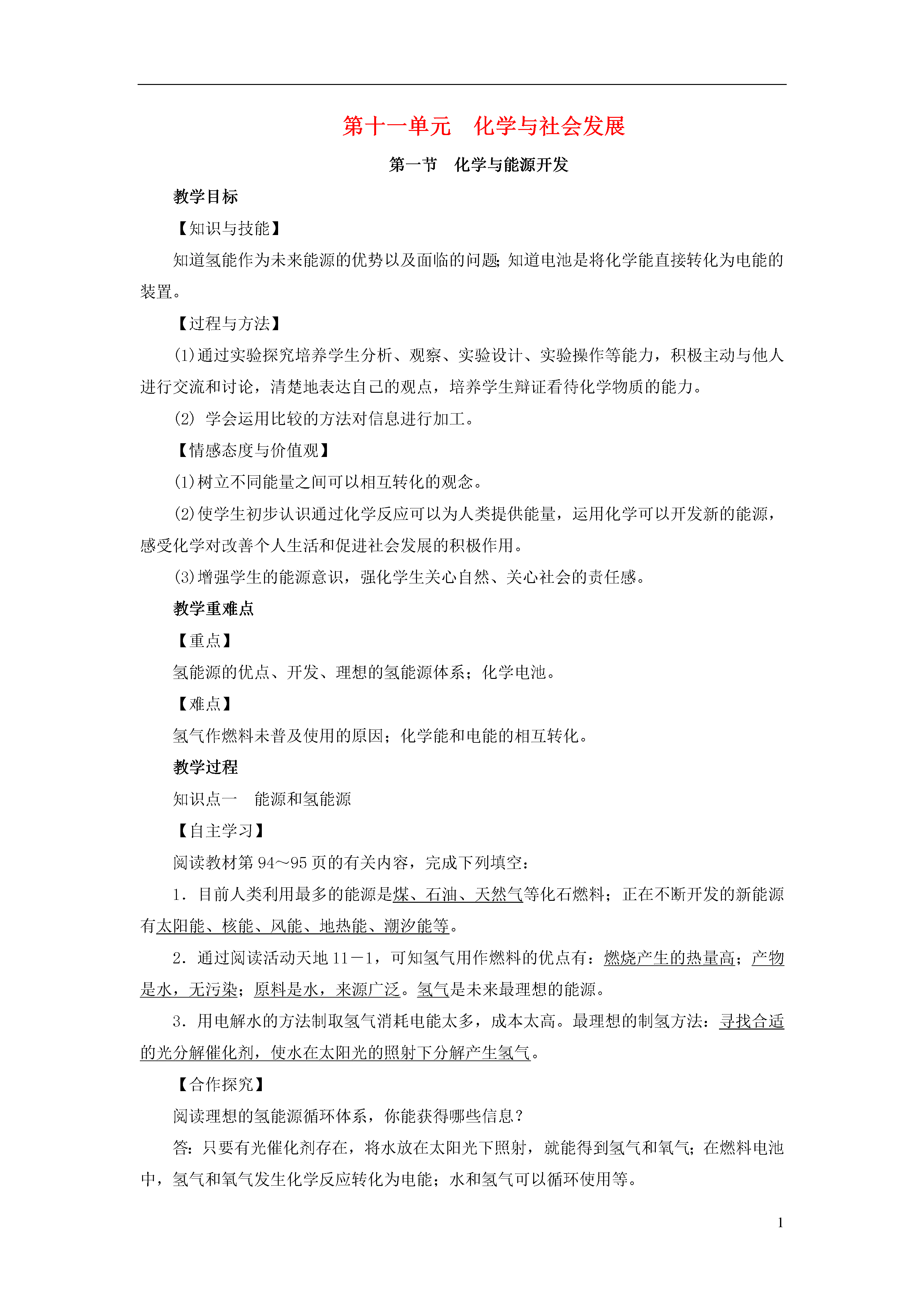 第十一单元　化学与社会发展

第一节　化学与能源开发

教学目标

【知识与技能】

知道氢能作为未来能源的优势以及面临的问题;知道电池是将化学能直接转化为电能的装置。

【过程与方法】

(1)通过实验探究培养学生分析、观察、实验设计、实验操作等能力，积极主动与他人进行交流和讨论，清楚地表达自己的观点，培养学生辩证看待化学物质的能力。

(2) 学会运用比较的方法对信息进行加工。

【情感态度与价值观】

(1)树立不同能量之间可以相互转化的观念。

(2)使学生初步认识通过化学反应可以为人类提供能量，运用化学可以开发新的能源，感受化学对改善个人生活和促进社会发展的积极作用。

(3)增强学生的能源意识，强化学生关心自然、关心社会的责任感。

教学重难点

【重点】

氢能源的优点、开发、理想的氢能源体系；化学电池。

【难点】

氢气作燃料未普及使用的原因；化学能和电能的相互转化。

教学过程

知识点一　能源和氢能源

【自主学习】

阅读教材第94～95页的有关内容，完成下列填空：

1．目前人类利用最多的能源是煤、石油、天然气等化石燃料；正在不断开发的新能源有太阳能、核能、风能、地热能、潮汐能等。

2．通过阅读活动天地11－1，可知氢气用作燃料的优点有：燃烧产生的热量高；产物是水，无污染；原料是水，来源广泛。氢气是未来最理想的能源。

3．用电解水的方法制取氢气消耗电能太多，成本太高。最理想的制氢方法：寻找合适的光分解催化剂，使水在太阳光的照射下分解产生氢气。

【合作探究】

阅读理想的氢能源循环体系，你能获得哪些信息？

答：只要有光催化剂存在，将水放在太阳光下照射，就能得到氢气和氧气；在燃料电池中，氢气和氧气发生化学反应转化为电能；水和氢气可以循环使用等。

1